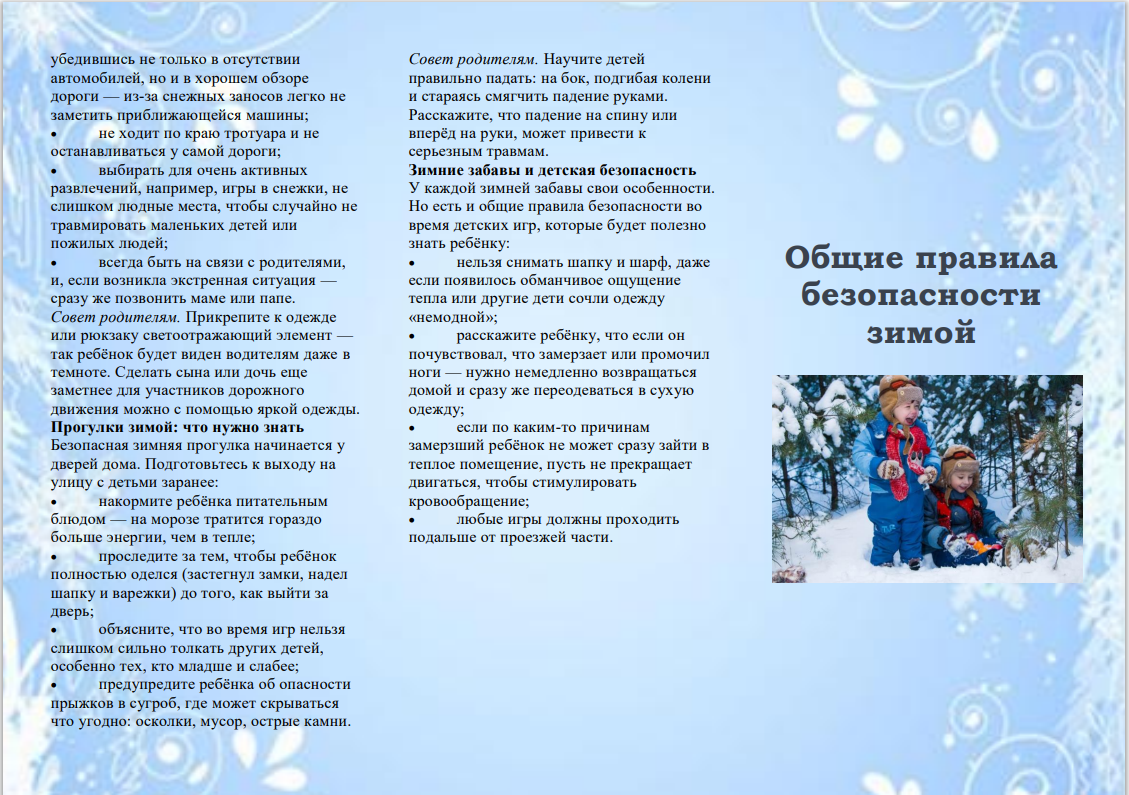 убедившись не только в отсутствии автомобилей, но и в хорошем обзоре дороги — из-за снежных заносов легко не заметить приближающейся машины;
•	не ходит по краю тротуара и не останавливаться у самой дороги;
•	выбирать для очень активных развлечений, например, игры в снежки, не слишком людные места, чтобы случайно не травмировать маленьких детей или пожилых людей;
•	всегда быть на связи с родителями, и, если возникла экстренная ситуация — сразу же позвонить маме или папе.
Совет родителям. Прикрепите к одежде или рюкзаку светоотражающий элемент — так ребёнок будет виден водителям даже в темноте. Сделать сына или дочь еще заметнее для участников дорожного движения можно с помощью яркой одежды.
Прогулки зимой: что нужно знать
Безопасная зимняя прогулка начинается у дверей дома. Подготовьтесь к выходу на улицу с детьми заранее:
•	накормите ребёнка питательным блюдом — на морозе тратится гораздо больше энергии, чем в тепле;
•	проследите за тем, чтобы ребёнок полностью оделся (застегнул замки, надел шапку и варежки) до того, как выйти за дверь;
•	объясните, что во время игр нельзя слишком сильно толкать других детей, особенно тех, кто младше и слабее;
•	предупредите ребёнка об опасности прыжков в сугроб, где может скрываться что угодно: осколки, мусор, острые камни.

Совет родителям. Научите детей правильно падать: на бок, подгибая колени и стараясь смягчить падение руками. Расскажите, что падение на спину или вперёд на руки, может привести к серьезным травмам.
Зимние забавы и детская безопасность
У каждой зимней забавы свои особенности. Но есть и общие правила безопасности во время детских игр, которые будет полезно знать ребёнку:
•	нельзя снимать шапку и шарф, даже если появилось обманчивое ощущение тепла или другие дети сочли одежду «немодной»;
•	расскажите ребёнку, что если он почувствовал, что замерзает или промочил ноги — нужно немедленно возвращаться домой и сразу же переодеваться в сухую одежду;
•	если по каким-то причинам замерзший ребёнок не может сразу зайти в теплое помещение, пусть не прекращает двигаться, чтобы стимулировать кровообращение;
•	любые игры должны проходить подальше от проезжей части.

Общие правила безопасности зимой